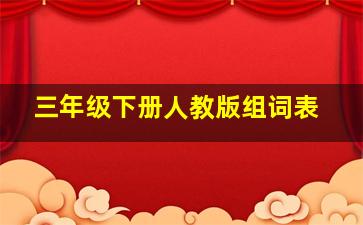 三年级下册人教版组词表